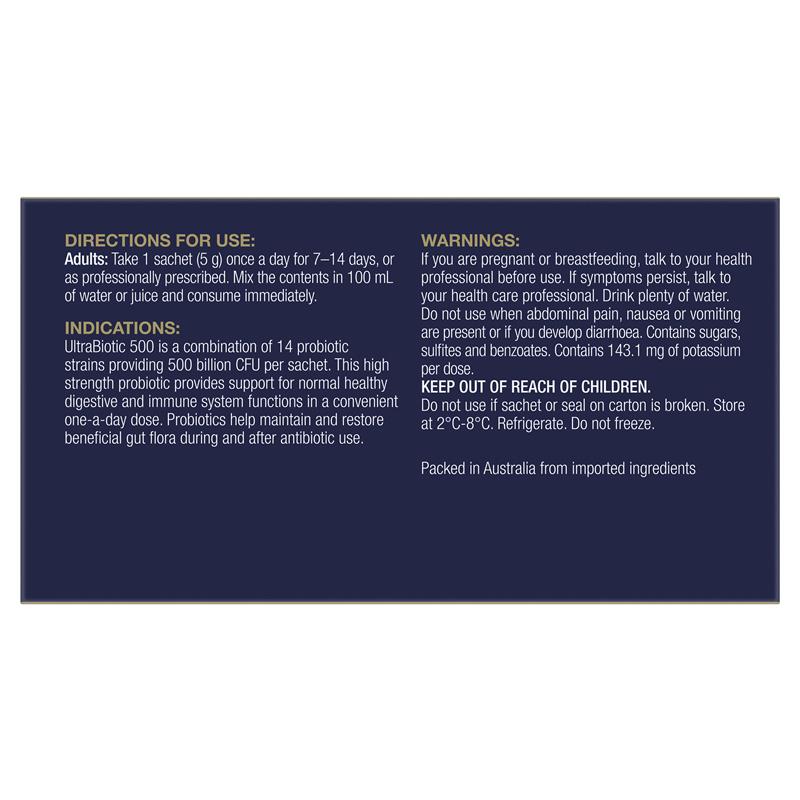 DIRECTIONS FOR USE:
Adults: Take 1 sachet (5 g) once a day for 7–14 days, or as professionally prescribed. Mix the contents in 100 mL of water or juice and consume immediately.

INDICATIONS:
UltraBiotic 500 is a combination of 14 probiotic strains providing 500 billion CFU per sachet. This high strength probiotic provides support for normal healthy digestive and immune system functions in a convenient one-a-day dose. Probiotics help maintain and restore beneficial gut flora during and after antibiotic use.

WARNINGS:
If you are pregnant or breastfeeding, talk to your health professional before use. If symptoms persist, talk to your health care professional. Drink plenty of water. Do not use when abdominal pain, nausea or vomiting are present or if you develop diarrhoea. Contains sugars, sulfites and benzoates. Contains 143.1 mg of potassium per dose.
KEEP OUT OF REACH OF CHILDREN.
Do not use if sachet or seal on carton is broken. Store at 2°C-8°C. Refrigerate. Do not freeze.

Packed in Australia from imported ingredients